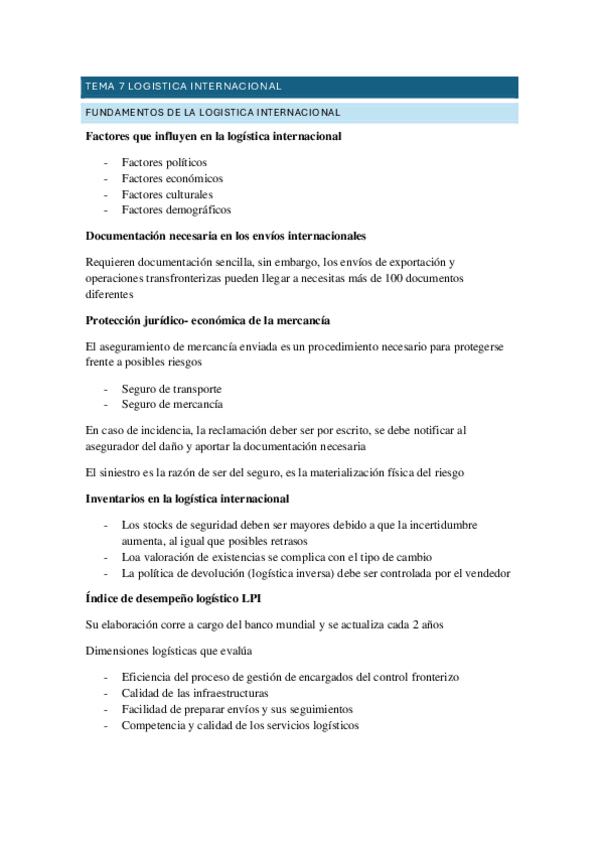 TEMA 7 LOGISTICA INTERNACIONAL

FUNDAMENTOS DE LA LOGISTICA INTERNACIONAL

Factores que influyen en la logística internacional

- Factores políticos
- Factores económicos
- Factores culturales
- Factores demográficos

Documentación necesaria en los envíos internacionales

Requieren documentación sencilla, sin embargo, los envíos de exportación y operaciones transfronterizas pueden llegar a necesitas más de 100 documentos diferentes

Protección jurídico- económica de la mercancía

El aseguramiento de mercancía enviada es un procedimiento necesario para protegerse frente a posibles riesgos

- Seguro de transporte
- Seguro de mercancía

En caso de incidencia, la reclamación deber ser por escrito, se debe notificar al asegurador del daño y aportar la documentación necesaria

El siniestro es la razón de ser del seguro, es la materialización física del riesgo

Inventarios en la logística internacional

- Los stocks de seguridad deben ser mayores debido a que la incertidumbre aumenta, al igual que posibles retrasos
- Loa valoración de existencias se complica con el tipo de cambio
- La política de devolución (logística inversa) debe ser controlada por el vendedor

Índice de desempeño logístico LPI

Su elaboración corre a cargo del banco mundial y se actualiza cada 2 años

Dimensiones logísticas que evalúa

- Eficiencia del proceso de gestión de encargados del control fronterizo
- Calidad de las infraestructuras
- Facilidad de preparar envíos y sus seguimientos
- Competencia y calidad de los servicios logísticos